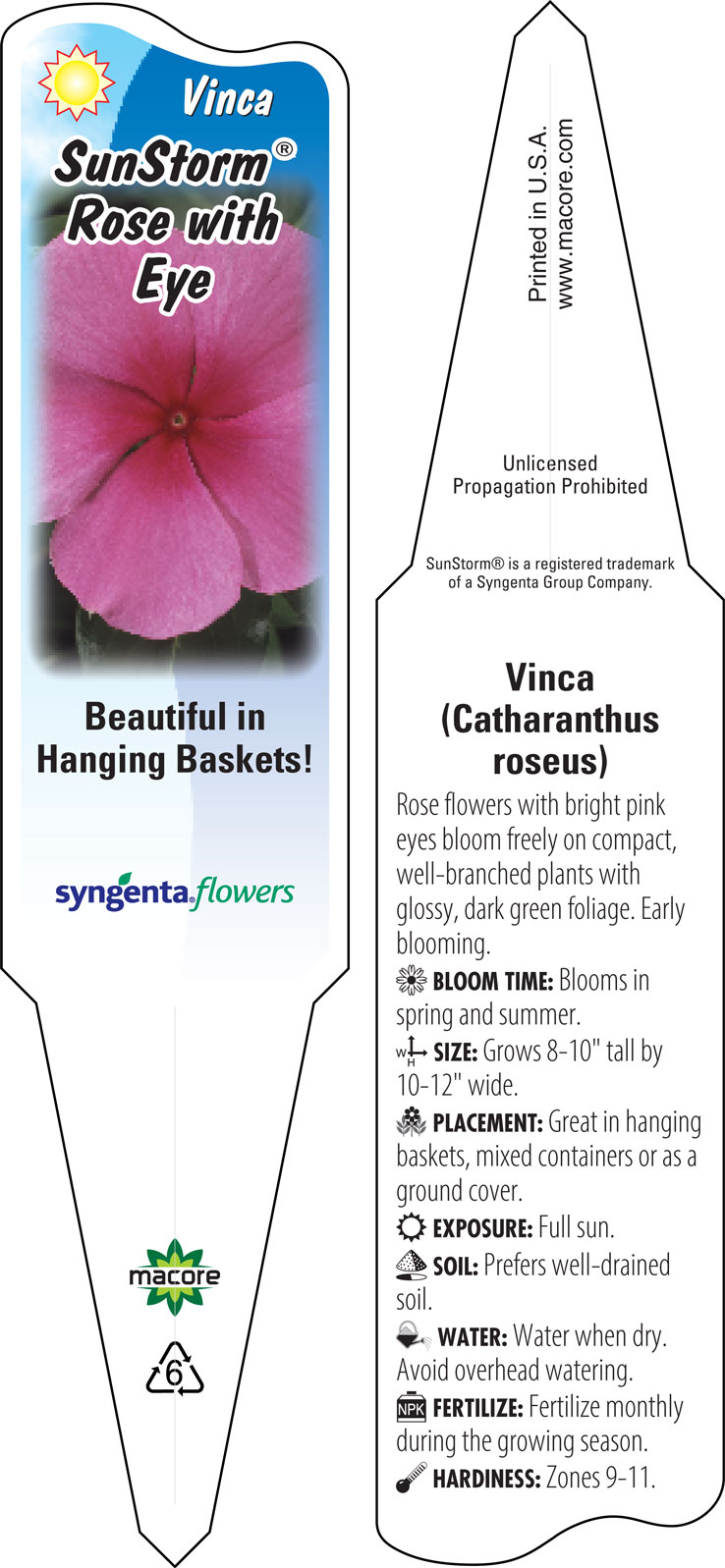 Vinca
SunStorm®
Rose with
Eye

Beautiful in
Hanging Baskets!

syngenta flowers

macore

6

Printed in U.S.A.
www.macore.com

Unlicensed
Propagation Prohibited

SunStorm® is a registered trademark of a Syngenta Group Company.

Vinca
(Catharanthus
roseus)

Rose flowers with bright pink eyes bloom freely on compact, well-branched plants with glossy, dark green foliage. Early blooming.

BLOOM TIME: Blooms in spring and summer.

W H SIZE: Grows 8-10" tall by 10-12" wide.

PLACEMENT: Great in hanging baskets, mixed containers or as a ground cover.

EXPOSURE: Full sun.

SOIL: Prefers well-drained soil.

WATER: Water when dry. Avoid overhead watering.

NPK FERTILIZE: Fertilize monthly during the growing season.

HARDINESS: Zones 9-11.